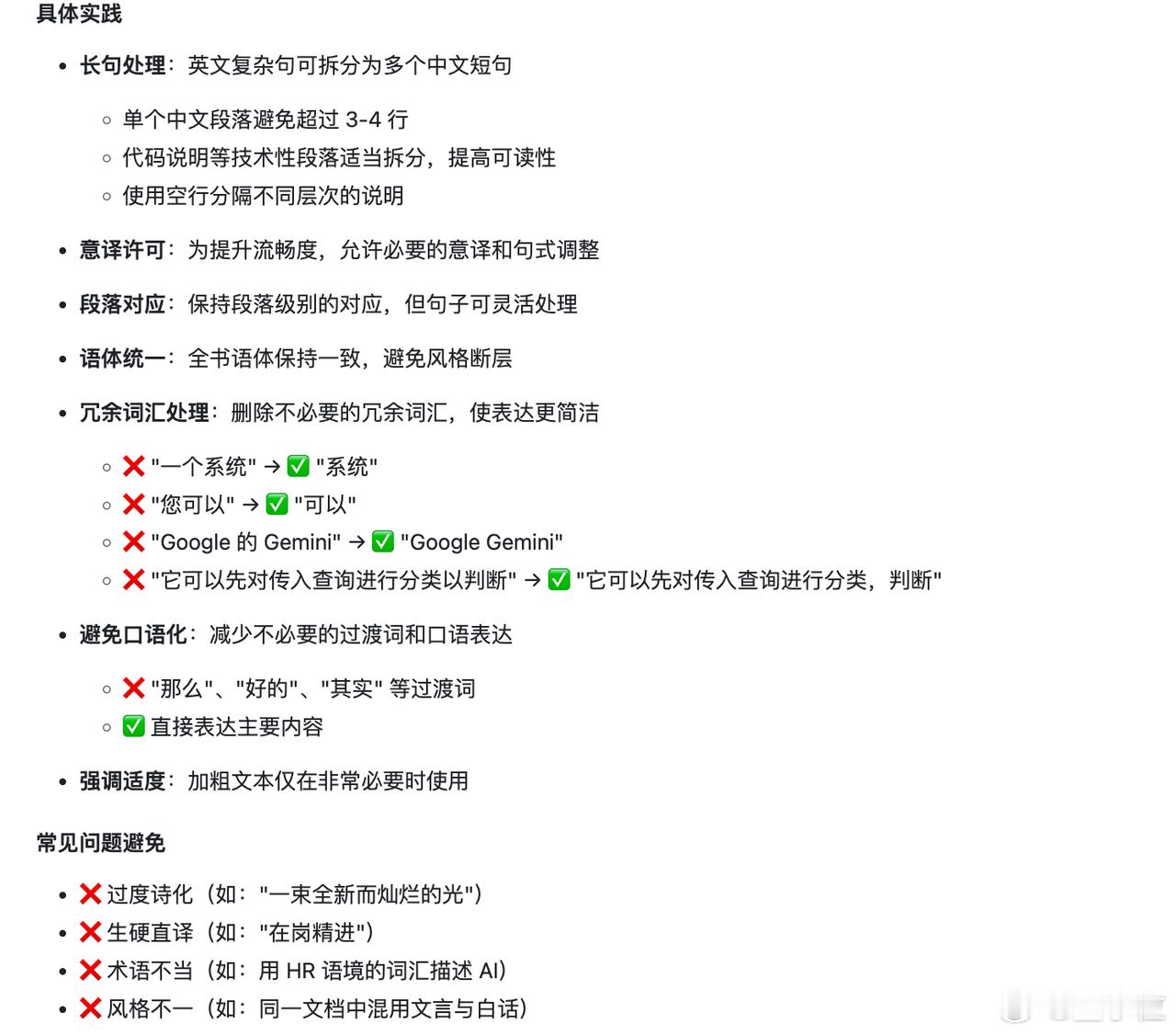 具体实践

- 长句处理：英文复杂句可拆分为多个中文短句
  - 单个中文段落避免超过 3-4 行
  - 代码说明等技术性段落适当拆分，提高可读性
  - 使用空行分隔不同层次的说明
- 意译许可：为提升流畅度，允许必要的意译和句式调整
- 段落对应：保持段落级别的对应，但句子可灵活处理
- 语体统一：全书语体保持一致，避免风格断层
- 冗余词汇处理：删除不必要的冗余词汇，使表达更简洁
  - ❌ "一个系统" → ✅ "系统"
  - ❌ "您可以" → ✅ "可以"
  - ❌ "Google 的 Gemini" → ✅ "Google Gemini"
  - ❌ "它可以先对传入查询进行分类以判断" → ✅ "它可以先对传入查询进行分类，判断"
- 避免口语化：减少不必要的过渡词和口语表达
  - ❌ "那么"、"好的"、"其实" 等过渡词
  - ✅ 直接表达主要内容
- 强调适度：加粗文本仅在非常必要时使用

常见问题避免

- ❌ 过度诗化（如："一束全新而灿烂的光"）
- ❌ 生硬直译（如："在岗精进"）
- ❌ 术语不当（如：用 HR 语境的词汇描述 AI）
- ❌ 风格不一（如：同一文档中混用文言与白话）